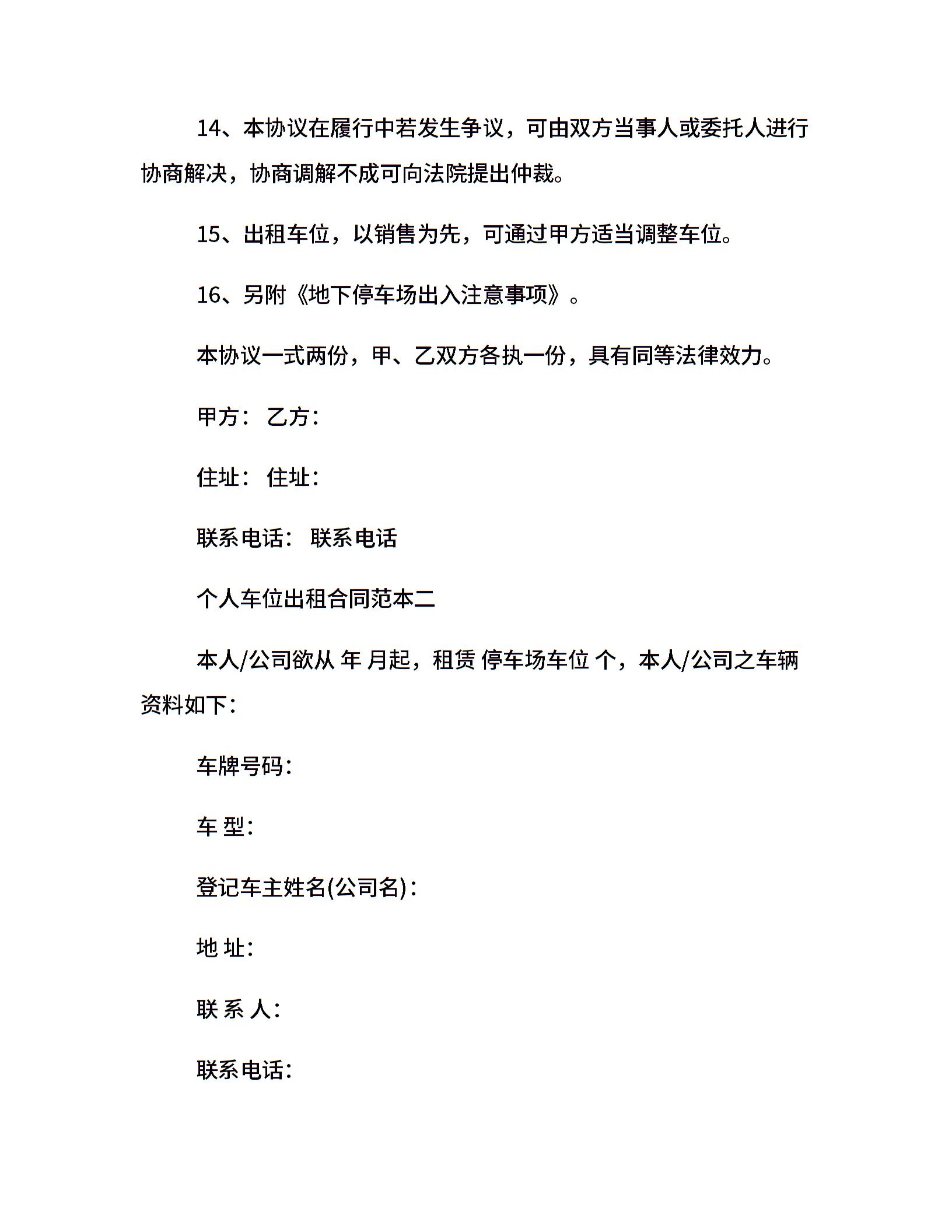 14、本协议在履行中若发生争议，可由双方当事人或委托人进行协商解决，协商调解不成可向法院提出仲裁。

15、出租车位，以销售为先，可通过甲方适当调整车位。

16、另附《地下停车场出入注意事项》。

本协议一式两份，甲、乙双方各执一份，具有同等法律效力。

甲方： 乙方：

住址： 住址：

联系电话： 联系电话

个人车位出租合同范本二

本人/公司欲从 年 月起，租赁 停车场车位 个，本人/公司之车辆资料如下：

车牌号码：

车 型：

登记车主姓名(公司名)：

地 址：

联 系 人：

联系电话：